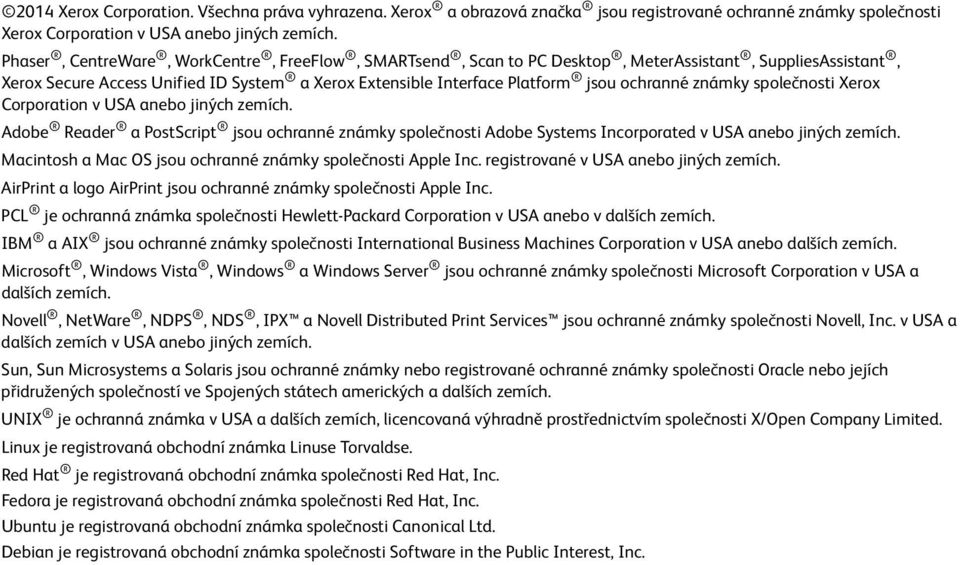 ©2014 Xerox Corporation. Všechna práva vyhrazena. Xerox® a obrazová značka® jsou registrované ochranné známky společnosti Xerox Corporation v USA anebo jiných zemích.

Phaser®, CentreWare®, WorkCentre®, FreeFlow®, SMARTsend®, Scan to PC Desktop®, MeterAssistant®, SuppliesAssistant®, Xerox Secure Access Unified ID System® a Xerox Extensible Interface Platform® jsou ochranné známky společnosti Xerox Corporation v USA anebo jiných zemích.

Adobe® Reader® a PostScript® jsou ochranné známky společnosti Adobe Systems Incorporated v USA anebo jiných zemích.

Macintosh a Mac OS jsou ochranné známky společnosti Apple Inc. registrované v USA anebo jiných zemích.

AirPrint a logo AirPrint jsou ochranné známky společnosti Apple Inc.

PCL® je ochranná známka společnosti Hewlett-Packard Corporation v USA anebo v dalších zemích.

IBM® a AIX® jsou ochranné známky společnosti International Business Machines Corporation v USA anebo dalších zemích.

Microsoft®, Windows Vista®, Windows® a Windows Server® jsou ochranné známky společnosti Microsoft Corporation v USA a dalších zemích.

Novell®, NetWare®, NDPS®, NDS®, IPX™ a Novell Distributed Print Services™ jsou ochranné známky společnosti Novell, Inc. v USA a dalších zemích v USA anebo jiných zemích.

Sun, Sun Microsystems a Solaris jsou ochranné známky nebo registrované ochranné známky společnosti Oracle nebo jejích přidružených společností ve Spojených státech amerických a dalších zemích.

UNIX® je ochranná známka v USA a dalších zemích, licencovaná výhradně prostřednictvím společnosti X/Open Company Limited.

Linux je registrovaná obchodní známka Linuse Torvaldse.

Red Hat® je registrovaná obchodní známka společnosti Red Hat, Inc.

Fedora je registrovaná obchodní známka společnosti Red Hat, Inc.

Ubuntu je registrovaná obchodní známka společnosti Canonical Ltd.

Debian je registrovaná obchodní známka společnosti Software in the Public Interest, Inc.